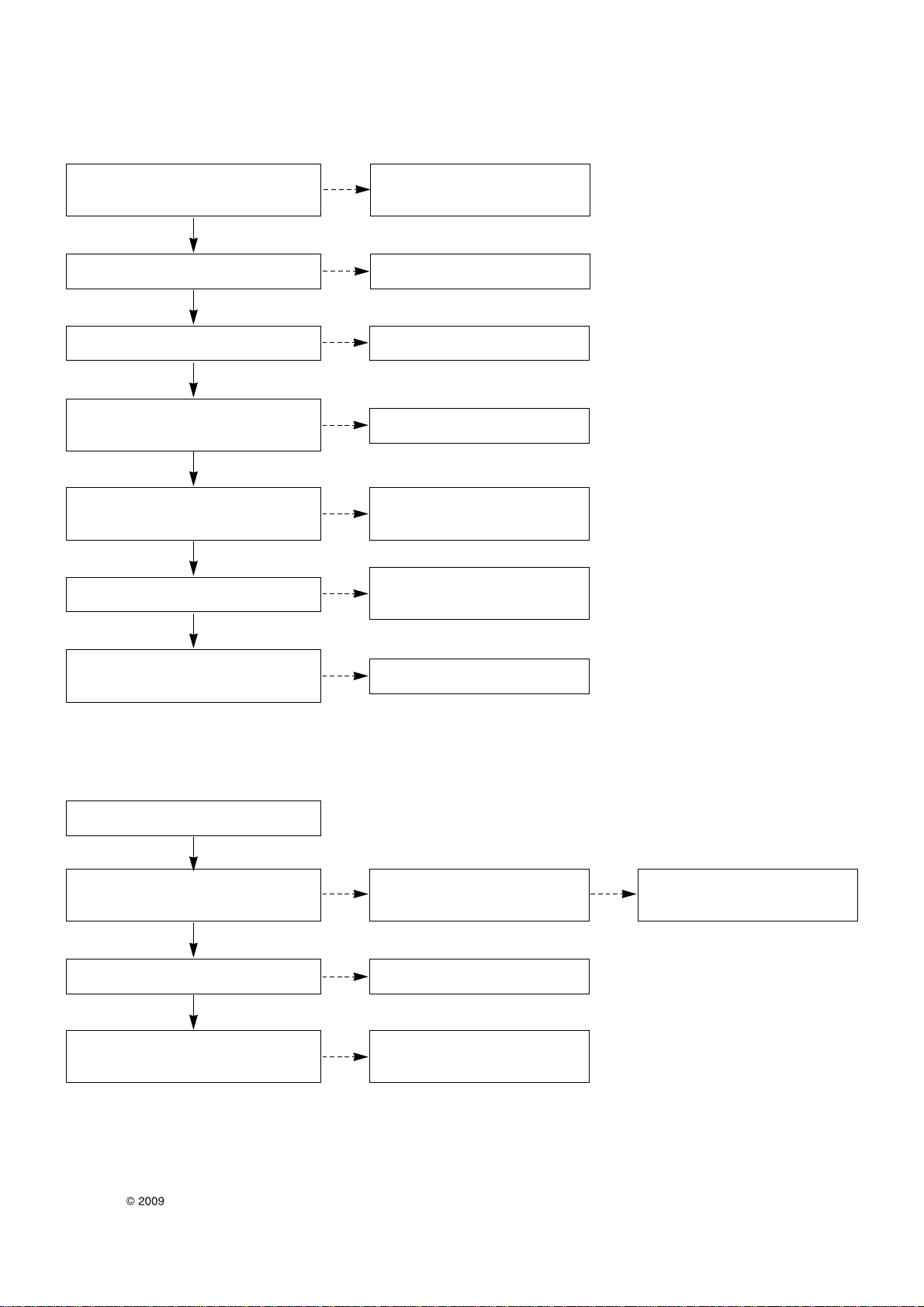 © 2009